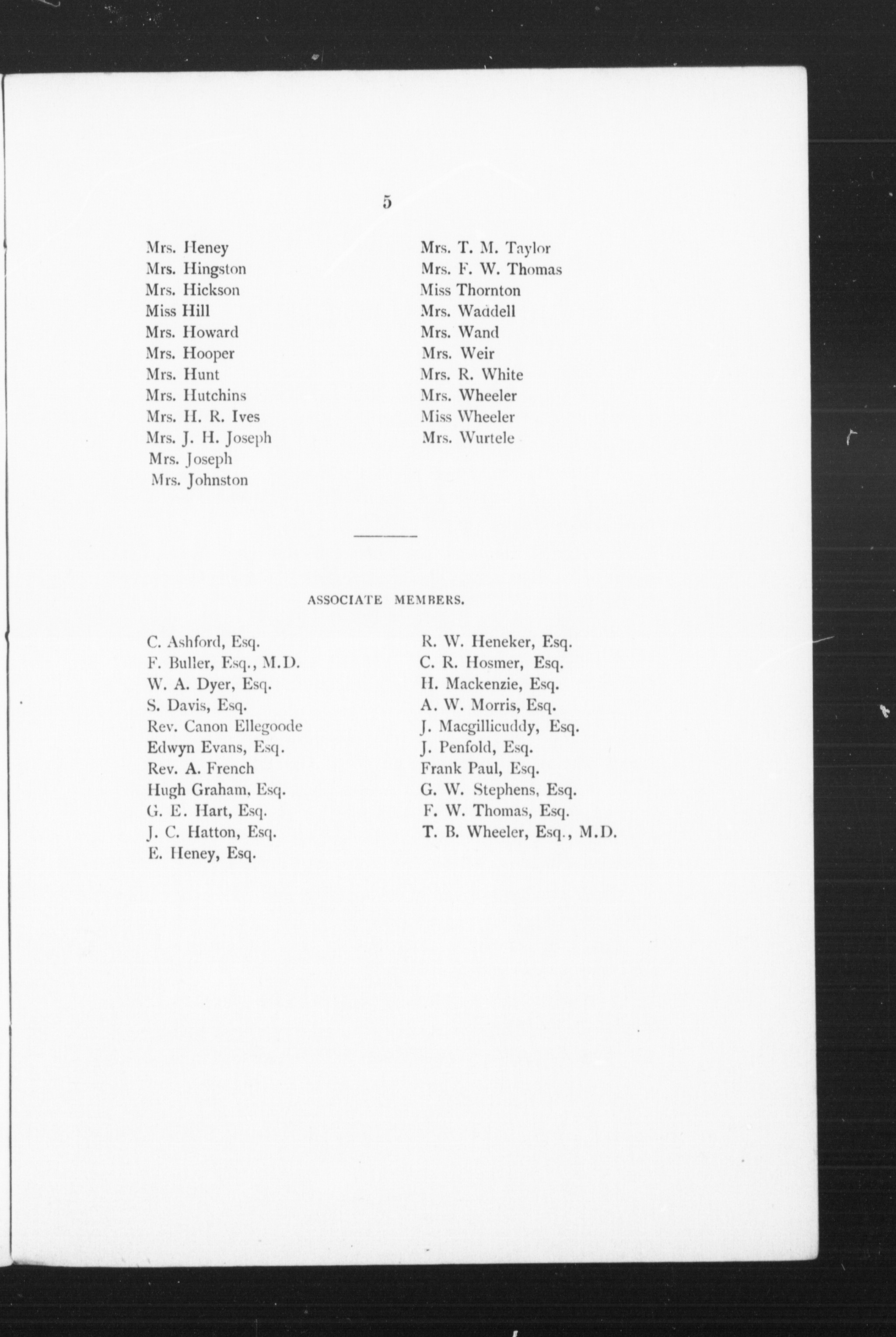 5

Mrs. Heney
Mrs. Hingston
Mrs. Hickson
Miss Hill
Mrs. Howard
Mrs. Hooper
Mrs. Hunt
Mrs. Hutchins
Mrs. H. R. Ives
Mrs. J. H. Joseph
Mrs. Joseph
Mrs. Johnston

Mrs. T. M. Taylor
Mrs. F. W. Thomas
Miss Thornton
Mrs. Waddell
Mrs. Wand
Mrs. Weir
Mrs. R. White
Mrs. Wheeler
Miss Wheeler
Mrs. Wurtele

ASSOCIATE MEMBERS.

C. Ashford, Esq.
F. Buller, Esq., M.D.
W. A. Dyer, Esq.
S. Davis, Esq.
Rev. Canon Ellegoode
Edwyn Evans, Esq.
Rev. A. French
Hugh Graham, Esq.
G. E. Hart, Esq.
J. C. Hatton, Esq.
E. Heney, Esq.

R. W. Heneker, Esq.
C. R. Hosmer, Esq.
H. Mackenzie, Esq.
A. W. Morris, Esq.
J. Macgillicuddy, Esq.
J. Penfold, Esq.
Frank Paul, Esq.
G. W. Stephens, Esq.
F. W. Thomas, Esq.
T. B. Wheeler, Esq., M.D.